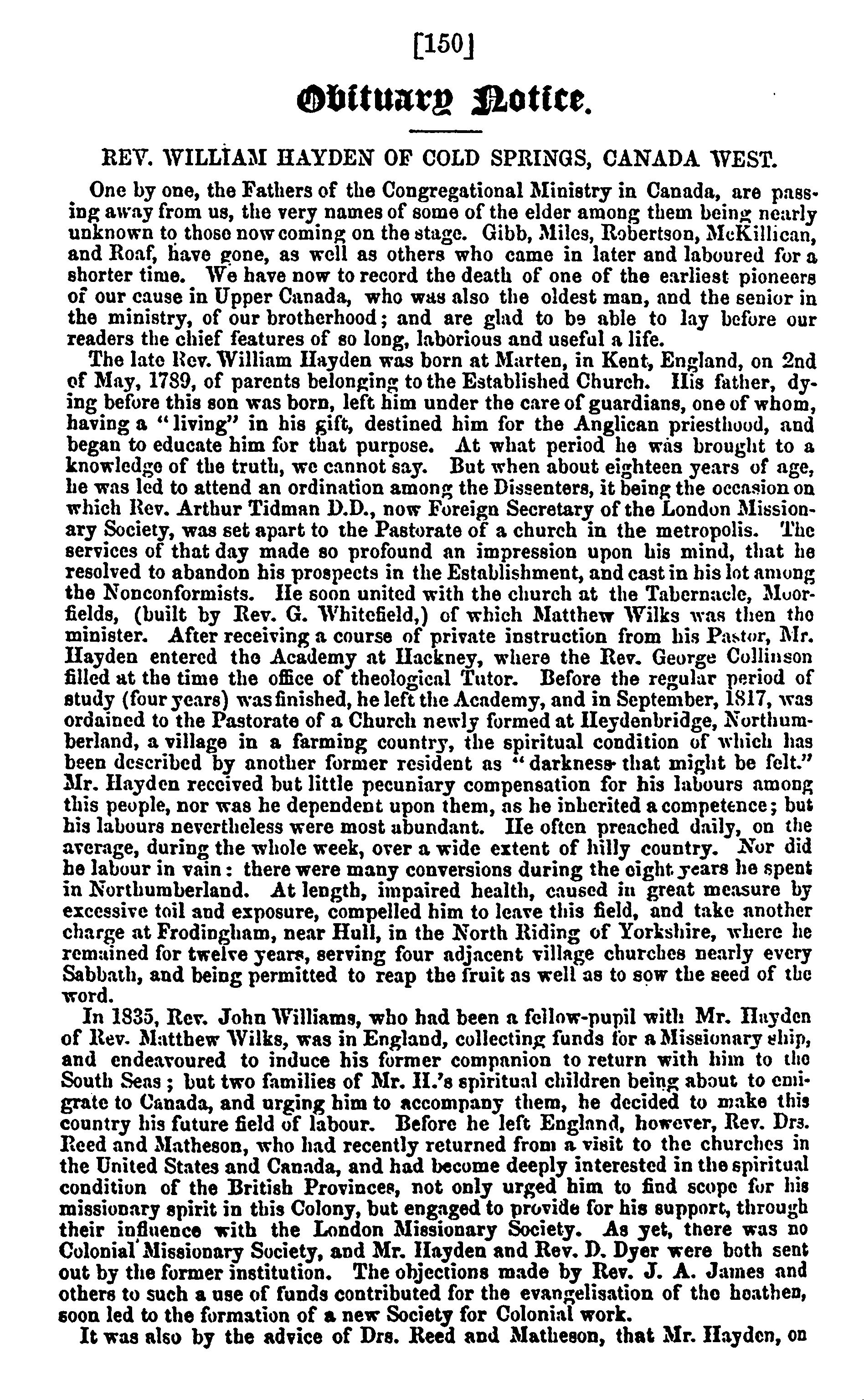 [150]

Obituary Notice.

REV. WILLIAM HAYDEN OF COLD SPRINGS, CANADA WEST.

One by one, the Fathers of the Congregational Ministry in Canada, are passing away from us, the very names of some of the elder among them being nearly unknown to those now coming on the stage. Gibb, Miles, Robertson, McKillican, and Roaf, have gone, as well as others who came in later and laboured for a shorter time. We have now to record the death of one of the earliest pioneers of our cause in Upper Canada, who was also the oldest man, and the senior in the ministry, of our brotherhood; and are glad to be able to lay before our readers the chief features of so long, laborious and useful a life.

The late Rev. William Hayden was born at Marten, in Kent, England, on 2nd of May, 1789, of parents belonging to the Established Church. His father, dying before this son was born, left him under the care of guardians, one of whom, having a "living" in his gift, destined him for the Anglican priesthood, and began to educate him for that purpose. At what period he was brought to a knowledge of the truth, we cannot say. But when about eighteen years of age, he was led to attend an ordination among the Dissenters, it being the occasion on which Rev. Arthur Tidman D.D., now Foreign Secretary of the London Missionary Society, was set apart to the Pastorate of a church in the metropolis. The services of that day made so profound an impression upon his mind, that he resolved to abandon his prospects in the Establishment, and cast in his lot among the Nonconformists. He soon united with the church at the Tabernacle, Moorfields, (built by Rev. G. Whitefield,) of which Matthew Wilks was then the minister. After receiving a course of private instruction from his Pastor, Mr. Hayden entered the Academy at Hackney, where the Rev. George Collinson filled at the time the office of theological Tutor. Before the regular period of study (four years) was finished, he left the Academy, and in September, 1817, was ordained to the Pastorate of a Church newly formed at Heydenbridge, Northumberland, a village in a farming country, the spiritual condition of which has been described by another former resident as "darkness that might be felt." Mr. Hayden received but little pecuniary compensation for his labours among this people, nor was he dependent upon them, as he inherited a competence; but his labours nevertheless were most abundant. He often preached daily, on the average, during the whole week, over a wide extent of hilly country. Nor did he labour in vain: there were many conversions during the eight years he spent in Northumberland. At length, impaired health, caused in great measure by excessive toil and exposure, compelled him to leave this field, and take another charge at Frodingham, near Hull, in the North Riding of Yorkshire, where he remained for twelve years, serving four adjacent village churches nearly every Sabbath, and being permitted to reap the fruit as well as to sow the seed of the word.

In 1835, Rev. John Williams, who had been a fellow-pupil with Mr. Hayden of Rev. Matthew Wilks, was in England, collecting funds for a Missionary ship, and endeavoured to induce his former companion to return with him to the South Seas; but two families of Mr. H.'s spiritual children being about to emigrate to Canada, and urging him to accompany them, he decided to make this country his future field of labour. Before he left England, however, Rev. Drs. Reed and Matheson, who had recently returned from a visit to the churches in the United States and Canada, and had become deeply interested in the spiritual condition of the British Provinces, not only urged him to find scope for his missionary spirit in this Colony, but engaged to provide for his support, through their influence with the London Missionary Society. As yet, there was no Colonial Missionary Society, and Mr. Hayden and Rev. D. Dyer were both sent out by the former institution. The objections made by Rev. J. A. James and others to such a use of funds contributed for the evangelisation of the heathen, soon led to the formation of a new Society for Colonial work.

It was also by the advice of Drs. Reed and Matheson, that Mr. Hayden, on